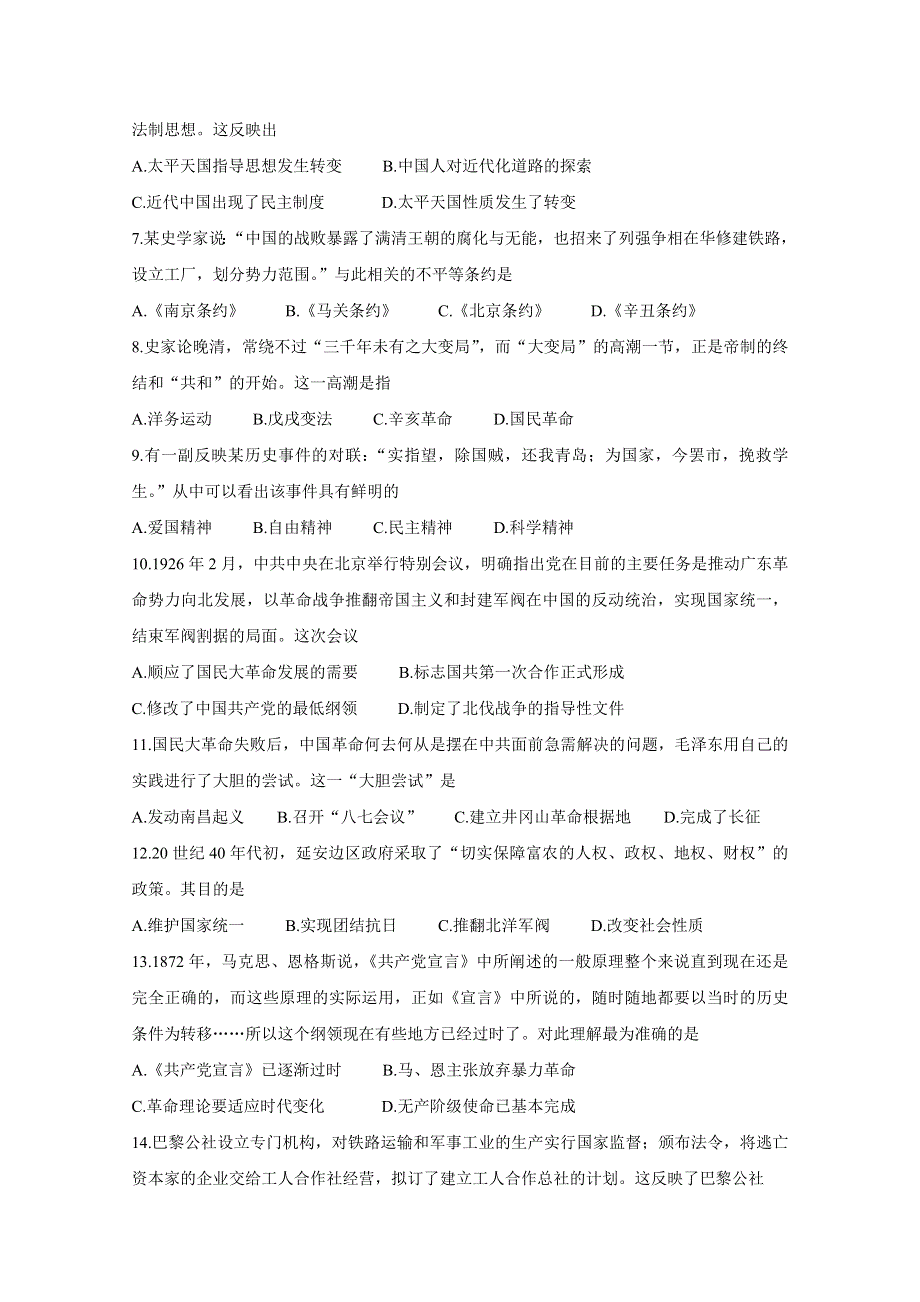 法制思想。这反映出

A.太平天国指导思想发生转变　　B.中国人对近代化道路的探索

C.近代中国出现了民主制度　　D.太平天国性质发生了转变

7.某史学家说“中国的战败暴露了满清王朝的腐化与无能，也招来了列强争相在华修建铁路，设立工厂，划分势力范围。”与此相关的不平等条约是

A.《南京条约》　　B.《马关条约》　　C.《北京条约》　　D.《辛丑条约》

8.史家论晚清，常绕不过“三千年未有之大变局”，而“大变局”的高潮一节，正是帝制的终结和“共和”的开始。这一高潮是指

A.洋务运动　　B.戊戌变法　　C.辛亥革命　　D.国民革命

9.有一副反映某历史事件的对联：“实指望，除国贼，还我青岛；为国家，今罢市，挽救学生。”从中可以看出该事件具有鲜明的

A.爱国精神　　B.自由精神　　C.民主精神　　D.科学精神

10.1926 年 2 月，中共中央在北京举行特别会议，明确指出党在目前的主要任务是推动广东革命势力向北发展，以革命战争推翻帝国主义和封建军阀在中国的反动统治，实现国家统一，结束军阀割据的局面。这次会议

A.顺应了国民大革命发展的需要　　B.标志国共第一次合作正式形成

C.修改了中国共产党的最低纲领　　D.制定了北伐战争的指导性文件

11.国民大革命失败后，中国革命何去何从是摆在中共面前急需解决的问题，毛泽东用自己的实践进行了大胆的尝试。这一“大胆尝试”是

A.发动南昌起义　　B.召开“八七会议”　　C.建立井冈山革命根据地　　D.完成了长征

12.20 世纪 40 年代初，延安边区政府采取了“切实保障富农的人权、政权、地权、财权”的政策。其目的是

A.维护国家统一　　B.实现团结抗日　　C.推翻北洋军阀　　D.改变社会性质

13.1872 年，马克思、恩格斯说，《共产党宣言》中所阐述的一般原理整个来说直到现在还是完全正确的，而这些原理的实际运用，正如《宣言》中所说的，随时随地都要以当时的历史条件为转移……所以这个纲领现在有些地方已经过时了。对此理解最为准确的是

A.《共产党宣言》已逐渐过时　　B.马、恩主张放弃暴力革命

C.革命理论要适应时代变化　　D.无产阶级使命已基本完成

14.巴黎公社设立专门机构，对铁路运输和军事工业的生产实行国家监督；颁布法令，将逃亡资本家的企业交给工人合作社经营，拟订了建立工人合作总社的计划。这反映了巴黎公社